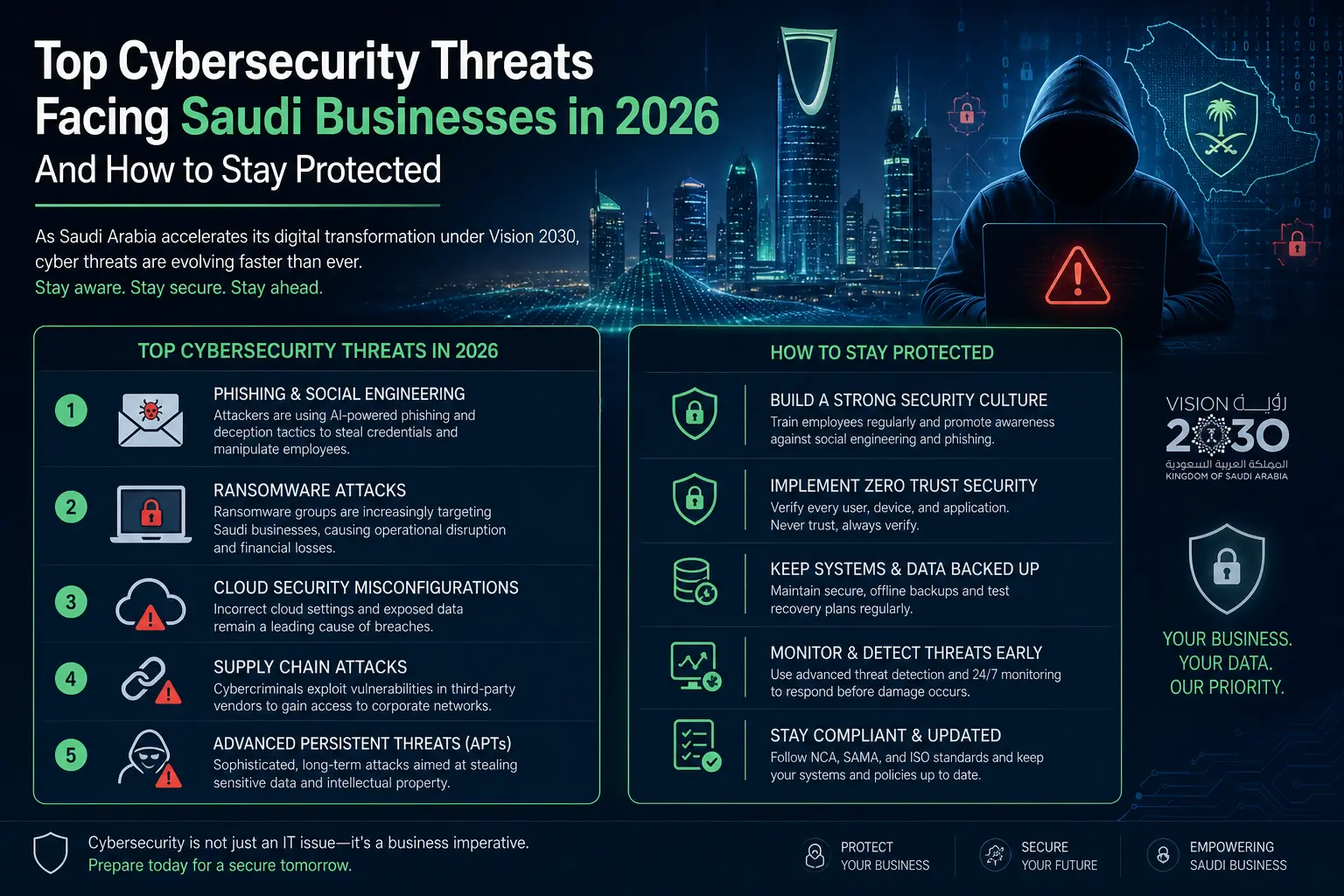 Top Cybersecurity Threats Facing Saudi Businesses in 2026
And How to Stay Protected

As Saudi Arabia accelerates its digital transformation under Vision 2030, cyber threats are evolving faster than ever.
Stay aware. Stay secure. Stay ahead.

TOP CYBERSECURITY THREATS IN 2026

1 PHISHING & SOCIAL ENGINEERING
Attackers are using AI-powered phishing and deception tactics to steal credentials and manipulate employees.

2 RANSOMWARE ATTACKS
Ransomware groups are increasingly targeting Saudi businesses, causing operational disruption and financial losses.

3 CLOUD SECURITY MISCONFIGURATIONS
Incorrect cloud settings and exposed data remain a leading cause of breaches.

4 SUPPLY CHAIN ATTACKS
Cybercriminals exploit vulnerabilities in third-party vendors to gain access to corporate networks.

5 ADVANCED PERSISTENT THREATS (APTs)
Sophisticated, long-term attacks aimed at stealing sensitive data and intellectual property.

HOW TO STAY PROTECTED

BUILD A STRONG SECURITY CULTURE
Train employees regularly and promote awareness against social engineering and phishing.

IMPLEMENT ZERO TRUST SECURITY
Verify every user, device, and application. Never trust, always verify.

KEEP SYSTEMS & DATA BACKED UP
Maintain secure, offline backups and test recovery plans regularly.

MONITOR & DETECT THREATS EARLY
Use advanced threat detection and 24/7 monitoring to respond before damage occurs.

STAY COMPLIANT & UPDATED
Follow NCA, SAMA, and ISO standards and keep your systems and policies up to date.

VISION رؤية
2030
المملكة العربية السعودية
KINGDOM OF SAUDI ARABIA

YOUR BUSINESS. YOUR DATA. OUR PRIORITY.

Cybersecurity is not just an IT issue—it's a business imperative.
Prepare today for a secure tomorrow.

PROTECT YOUR BUSINESS
SECURE YOUR FUTURE
EMPOWERING SAUDI BUSINESS